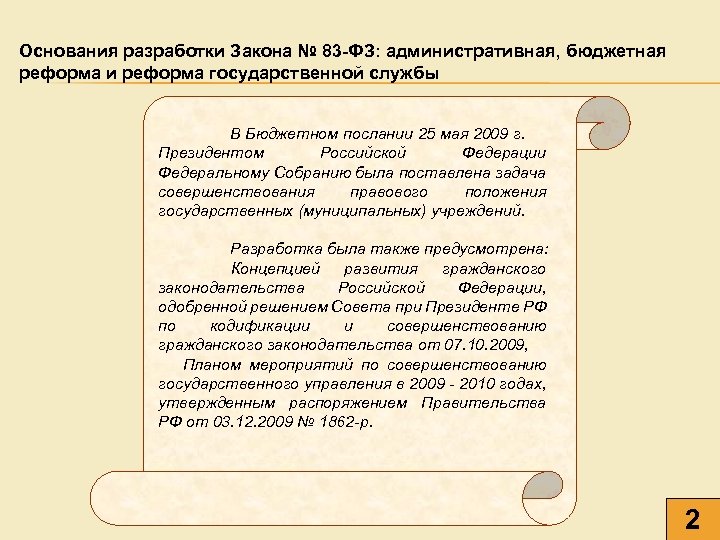 Основания разработки Закона № 83-ФЗ: административная, бюджетная реформа и реформа государственной службы

В Бюджетном послании 25 мая 2009 г. Президентом Российской Федерации Федеральному Собранию была поставлена задача совершенствования правового положения государственных (муниципальных) учреждений.

Разработка была также предусмотрена:
Концепцией развития гражданского законодательства Российской Федерации, одобренной решением Совета при Президенте РФ по кодификации и совершенствованию гражданского законодательства от 07.10.2009,
Планом мероприятий по совершенствованию государственного управления в 2009 - 2010 годах, утвержденным распоряжением Правительства РФ от 03.12.2009 № 1862-р.

2